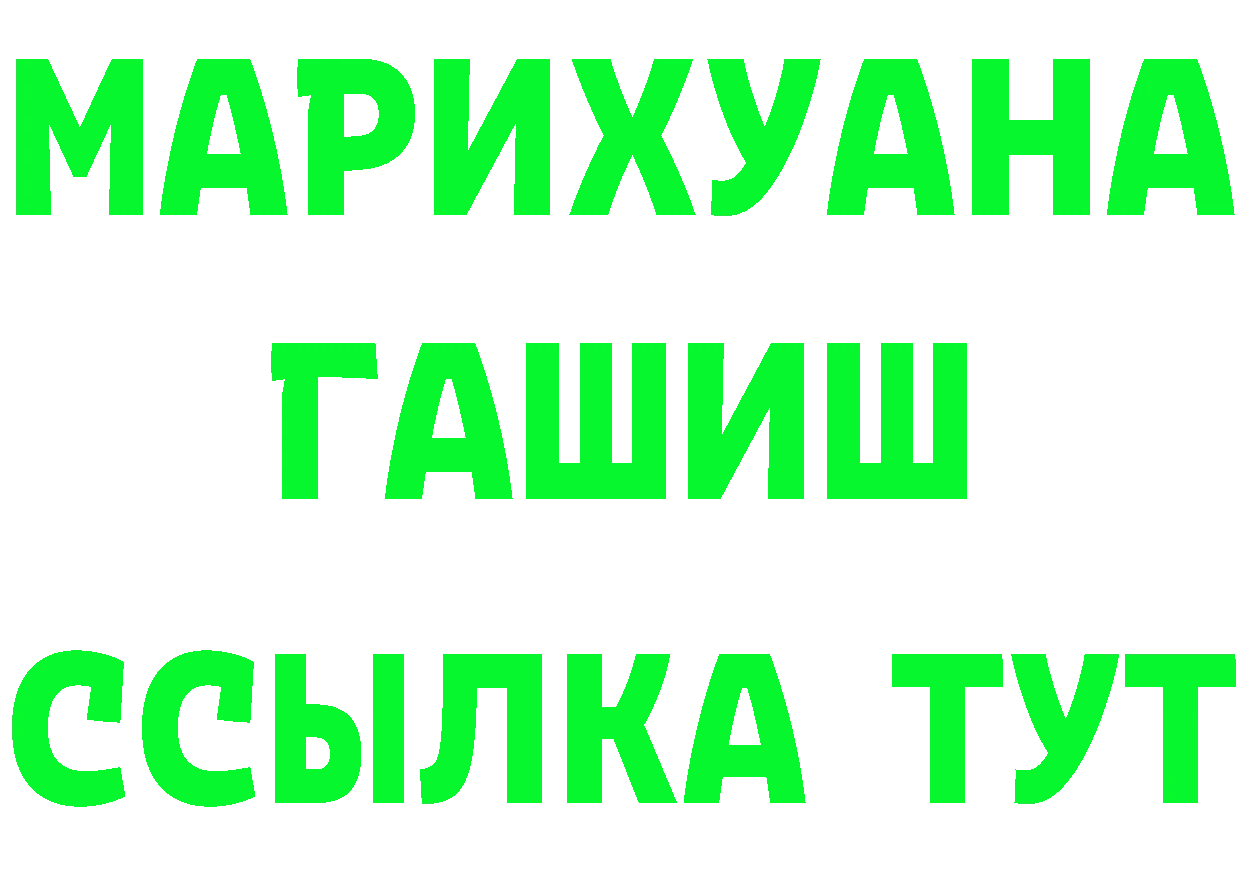 МАРИХУАНА
ГАШИШ
ССЫЛКА ТУТ